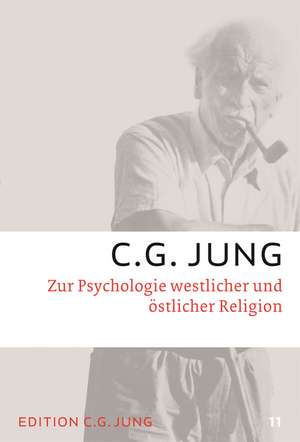 C.G. JUNG

Zur Psychologie westlicher und östlicher Religion

EDITION C.G. JUNG

11